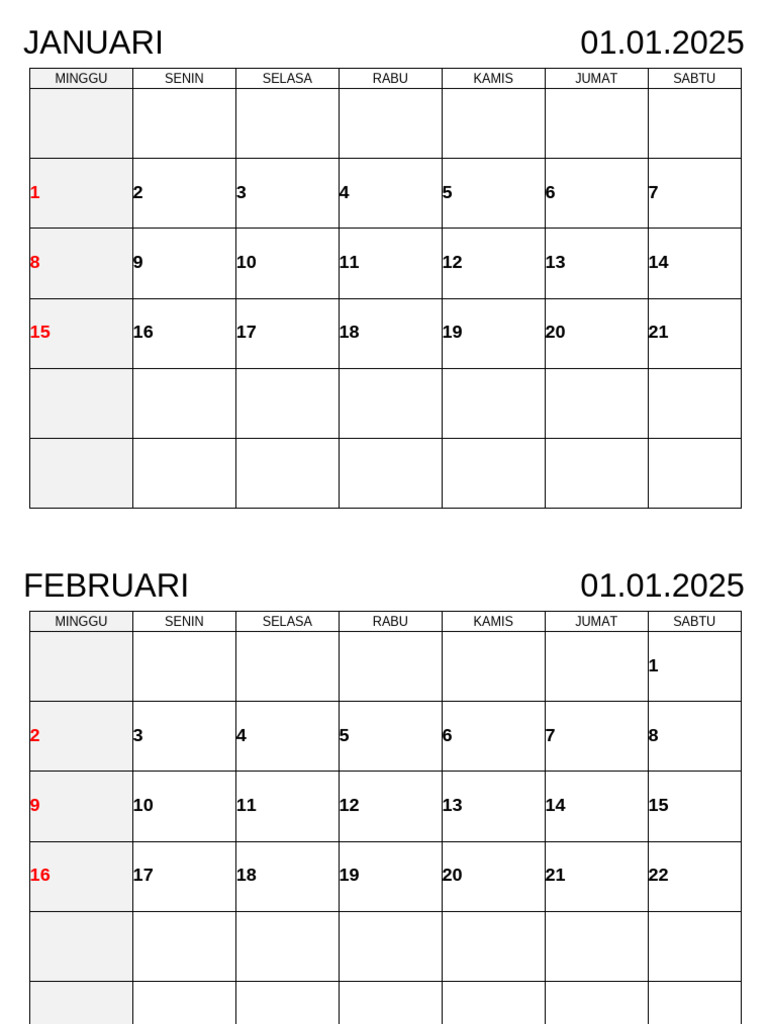 JANUARI 01.01.2025

| MINGGU | SENIN | SELASA | RABU | KAMIS | JUMAT | SABTU |
|---|---|---|---|---|---|---|
| | | | | | | |
| 1 | 2 | 3 | 4 | 5 | 6 | 7 |
| 8 | 9 | 10 | 11 | 12 | 13 | 14 |
| 15 | 16 | 17 | 18 | 19 | 20 | 21 |
| | | | | | | |
| | | | | | | |

FEBRUARI 01.01.2025

| MINGGU | SENIN | SELASA | RABU | KAMIS | JUMAT | SABTU |
|---|---|---|---|---|---|---|
| | | | | | | 1 |
| 2 | 3 | 4 | 5 | 6 | 7 | 8 |
| 9 | 10 | 11 | 12 | 13 | 14 | 15 |
| 16 | 17 | 18 | 19 | 20 | 21 | 22 |
| | | | | | | |
| | | | | | | |